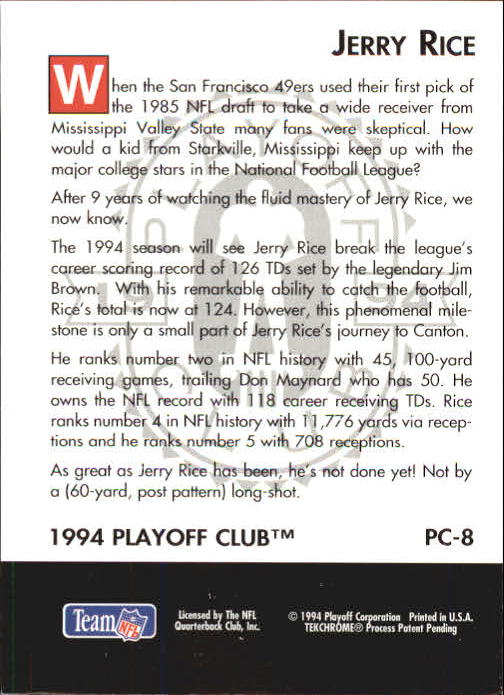 JERRY RICE

When the San Francisco 49ers used their first pick of the 1985 NFL draft to take a wide receiver from Mississippi Valley State many fans were skeptical. How would a kid from Starkville, Mississippi keep up with the major college stars in the National Football League?

After 9 years of watching the fluid mastery of Jerry Rice, we now know.

The 1994 season will see Jerry Rice break the league's career scoring record of 126 TDs set by the legendary Jim Brown. With his remarkable ability to catch the football, Rice's total is now at 124. However, this phenomenal milestone is only a small part of Jerry Rice's journey to Canton.

He ranks number two in NFL history with 45, 100-yard receiving games, trailing Don Maynard who has 50. He owns the NFL record with 118 career receiving TDs. Rice ranks number 4 in NFL history with 11,776 yards via receptions and he ranks number 5 with 708 receptions.

As great as Jerry Rice has been, he's not done yet! Not by a (60-yard, post pattern) long-shot.

1994 PLAYOFF CLUB™ PC-8

Team NFL

Licensed by The NFL Quarterback Club, Inc.

© 1994 Playoff Corporation Printed in U.S.A. TEKCHROME® Process Patent Pending